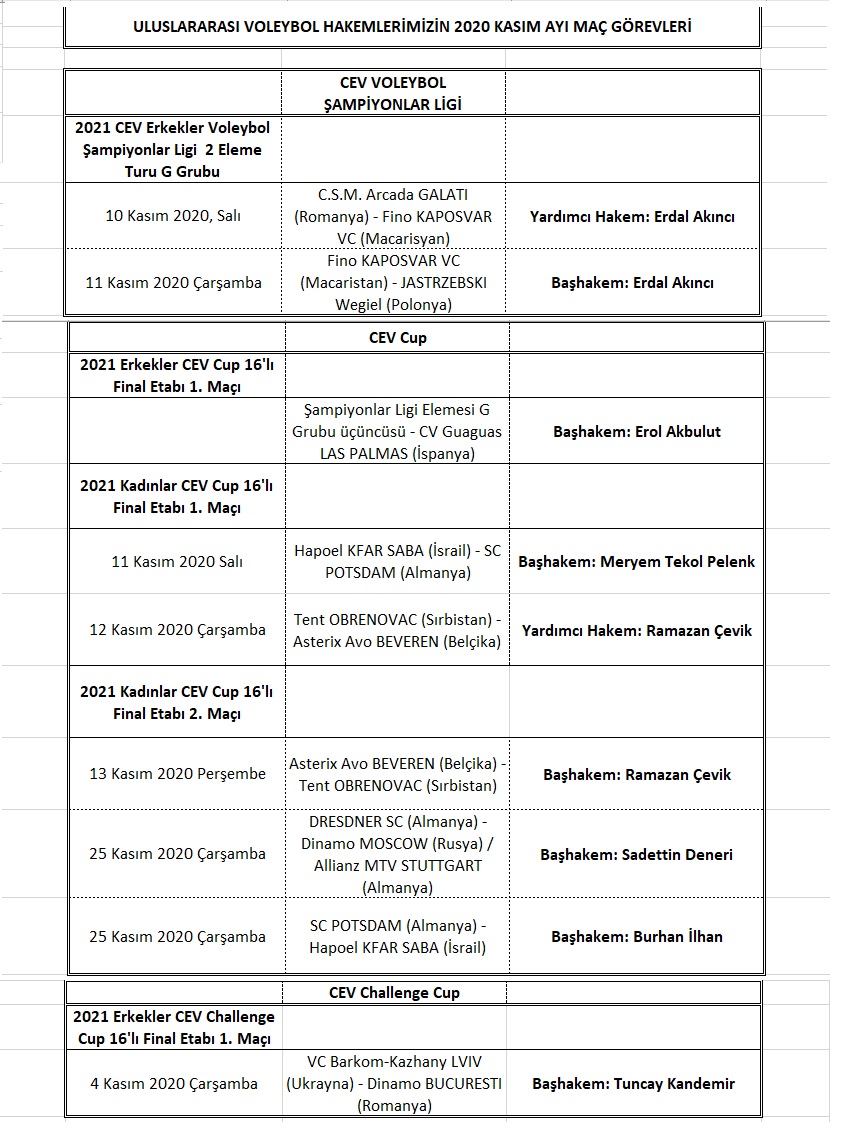 ULUSLARARASI VOLEYBOL HAKEMLERİMİZİN 2020 KASIM AYI MAÇ GÖREVLERİ

| | CEV VOLEYBOL ŞAMPİYONLAR LİGİ | |
|---|---|---|
| 2021 CEV Erkekler Voleybol Şampiyonlar Ligi 2 Eleme Turu G Grubu | | |
| 10 Kasım 2020, Salı | C.S.M. Arcada GALATI (Romanya) - Fino KAPOSVAR VC (Macarisyan) | Yardımcı Hakem: Erdal Akıncı |
| 11 Kasım 2020 Çarşamba | Fino KAPOSVAR VC (Macaristan) - JASTRZEBSKI Wegiel (Polonya) | Başhakem: Erdal Akıncı |

| | CEV Cup | |
|---|---|---|
| 2021 Erkekler CEV Cup 16'lı Final Etabı 1. Maçı | | |
| | Şampiyonlar Ligi Elemesi G Grubu üçüncüsü - CV Guaguas LAS PALMAS (İspanya) | Başhakem: Erol Akbulut |
| 2021 Kadınlar CEV Cup 16'lı Final Etabı 1. Maçı | | |
| 11 Kasım 2020 Salı | Hapoel KFAR SABA (İsrail) - SC POTSDAM (Almanya) | Başhakem: Meryem Tekol Pelenk |
| 12 Kasım 2020 Çarşamba | Tent OBRENOVAC (Sırbistan) - Asterix Avo BEVEREN (Belçika) | Yardımcı Hakem: Ramazan Çevik |
| 2021 Kadınlar CEV Cup 16'lı Final Etabı 2. Maçı | | |
| 13 Kasım 2020 Perşembe | Asterix Avo BEVEREN (Belçika) - Tent OBRENOVAC (Sırbistan) | Başhakem: Ramazan Çevik |
| 25 Kasım 2020 Çarşamba | DRESDNER SC (Almanya) - Dinamo MOSCOW (Rusya) / Allianz MTV STUTTGART (Almanya) | Başhakem: Sadettin Deneri |
| 25 Kasım 2020 Çarşamba | SC POTSDAM (Almanya) - Hapoel KFAR SABA (İsrail) | Başhakem: Burhan İlhan |

| | CEV Challenge Cup | |
|---|---|---|
| 2021 Erkekler CEV Challenge Cup 16'lı Final Etabı 1. Maçı | | |
| 4 Kasım 2020 Çarşamba | VC Barkom-Kazhany LVIV (Ukrayna) - Dinamo BUCURESTI (Romanya) | Başhakem: Tuncay Kandemir |